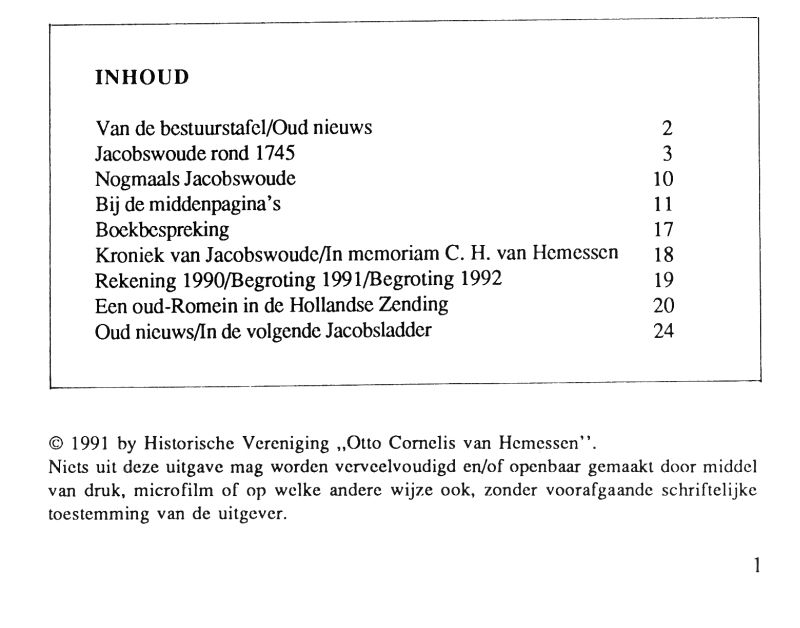 INHOUD

| | |
|---|---|
| Van de bestuurstafel/Oud nieuws | 2 |
| Jacobswoude rond 1745 | 3 |
| Nogmaals Jacobswoude | 10 |
| Bij de middenpagina's | 11 |
| Boekbespreking | 17 |
| Kroniek van Jacobswoude/In memoriam C. H. van Hemessen | 18 |
| Rekening 1990/Begroting 1991/Begroting 1992 | 19 |
| Een oud-Romein in de Hollandse Zending | 20 |
| Oud nieuws/In de volgende Jacobsladder | 24 |

© 1991 by Historische Vereniging „Otto Cornelis van Hemessen".
Niets uit deze uitgave mag worden verveelvoudigd en/of openbaar gemaakt door middel van druk, microfilm of op welke andere wijze ook, zonder voorafgaande schriftelijke toestemming van de uitgever.

1